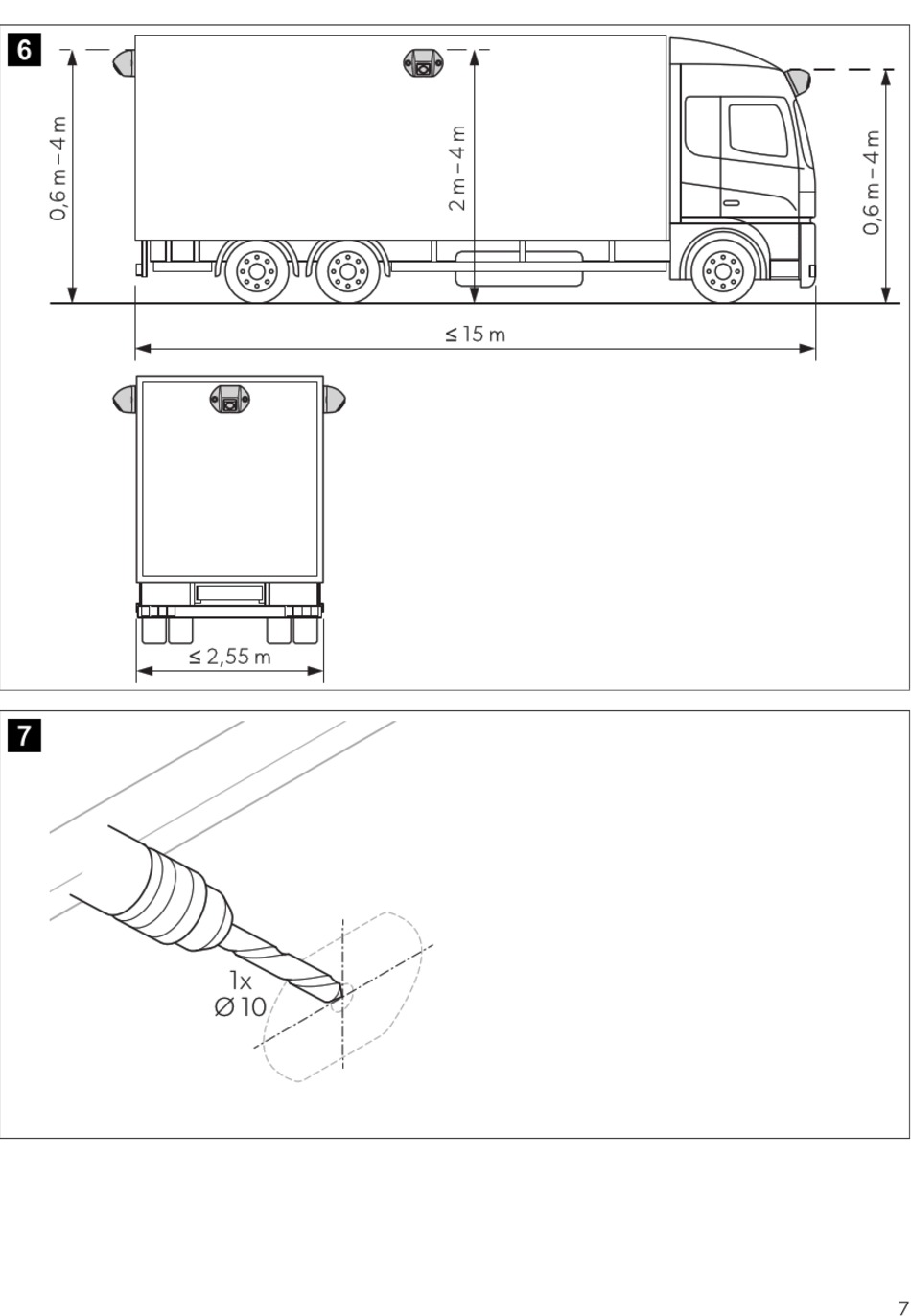 6

0,6 m – 4 m

2 m – 4 m

0,6 m – 4 m

≤ 15 m

≤ 2,55 m

7

1x
Ø 10

7